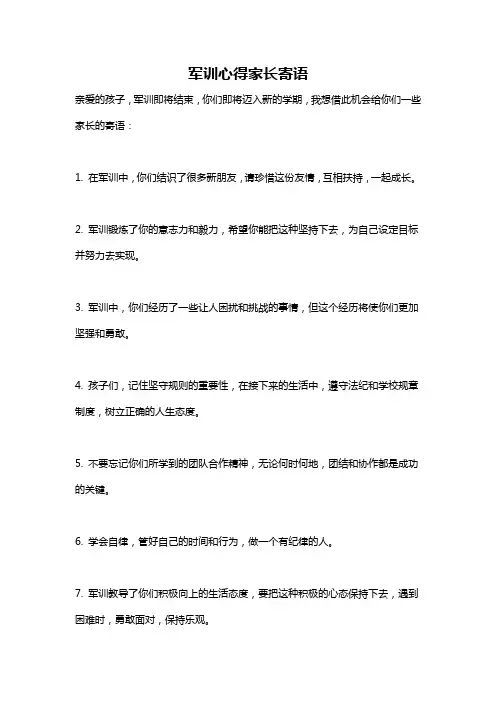 军训心得家长寄语

亲爱的孩子，军训即将结束，你们即将迈入新的学期，我想借此机会给你们一些家长的寄语：

1. 在军训中，你们结识了很多新朋友，请珍惜这份友情，互相扶持，一起成长。

2. 军训锻炼了你的意志力和毅力，希望你能把这种坚持下去，为自己设定目标并努力去实现。

3. 军训中，你们经历了一些让人困扰和挑战的事情，但这个经历将使你们更加坚强和勇敢。

4. 孩子们，记住坚守规则的重要性，在接下来的生活中，遵守法纪和学校规章制度，树立正确的人生态度。

5. 不要忘记你们所学到的团队合作精神，无论何时何地，团结和协作都是成功的关键。

6. 学会自律，管好自己的时间和行为，做一个有纪律的人。

7. 军训教导了你们积极向上的生活态度，要把这种积极的心态保持下去，遇到困难时，勇敢面对，保持乐观。